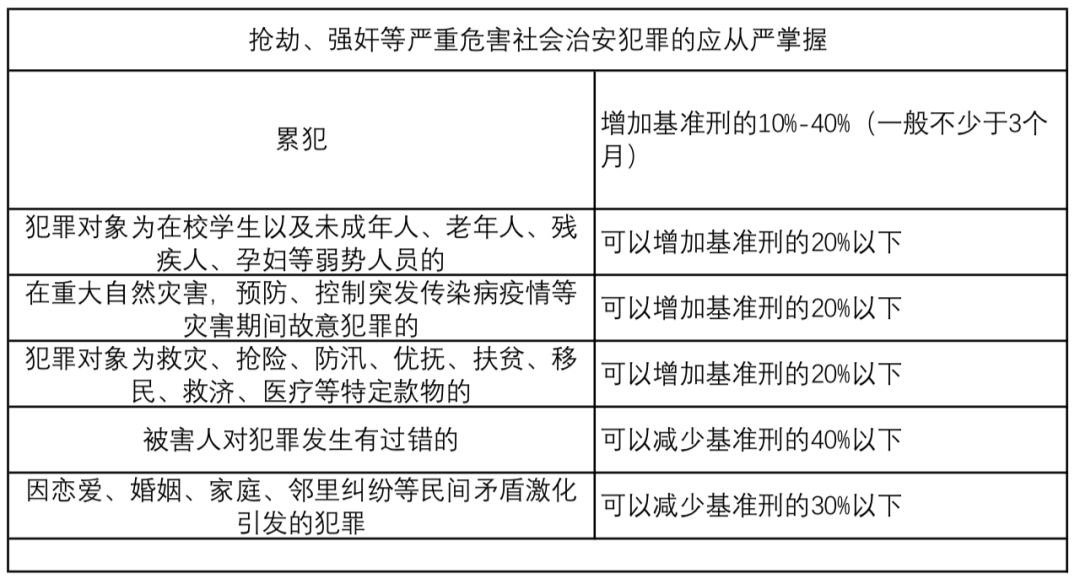 | 抢劫、强奸等严重危害社会治安犯罪的应从严掌握 | |
|---|---|
| 累犯 | 增加基准刑的10%-40%（一般不少于3个月） |
| 犯罪对象为在校学生以及未成年人、老年人、残疾人、孕妇等弱势人员的 | 可以增加基准刑的20%以下 |
| 在重大自然灾害，预防、控制突发传染病疫情等灾害期间故意犯罪的 | 可以增加基准刑的20%以下 |
| 犯罪对象为救灾、抢险、防汛、优抚、扶贫、移民、救济、医疗等特定款物的 | 可以增加基准刑的20%以下 |
| 被害人对犯罪发生有过错的 | 可以减少基准刑的40%以下 |
| 因恋爱、婚姻、家庭、邻里纠纷等民间矛盾激化引发的犯罪 | 可以减少基准刑的30%以下 |
| | |